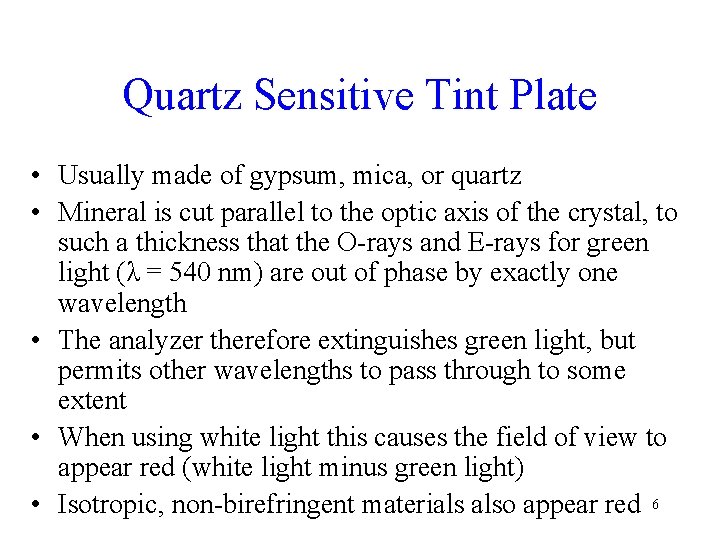 Quartz Sensitive Tint Plate

• Usually made of gypsum, mica, or quartz
• Mineral is cut parallel to the optic axis of the crystal, to such a thickness that the O-rays and E-rays for green light ($\lambda = 540$ nm) are out of phase by exactly one wavelength
• The analyzer therefore extinguishes green light, but permits other wavelengths to pass through to some extent
• When using white light this causes the field of view to appear red (white light minus green light)
• Isotropic, non-birefringent materials also appear red

6